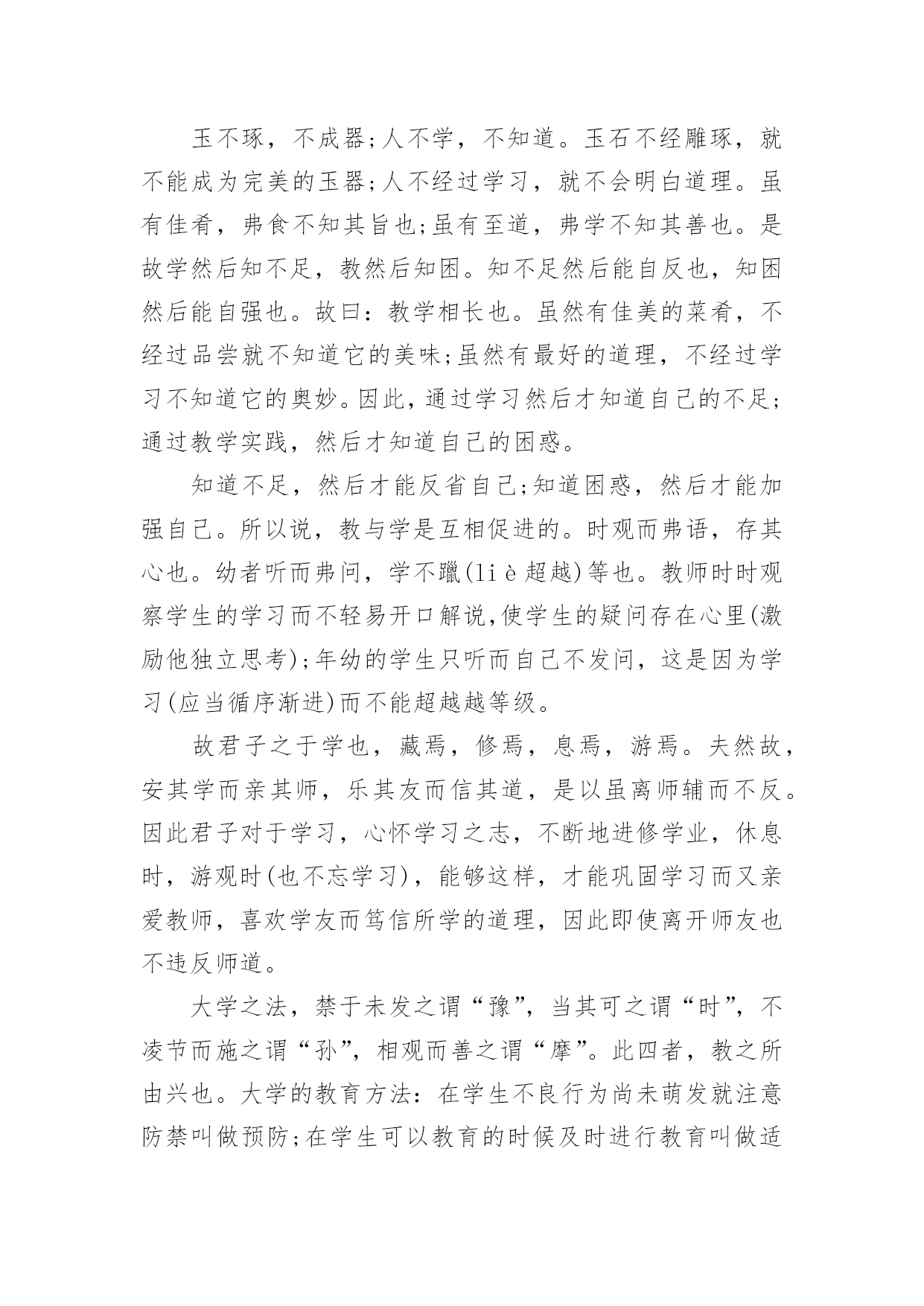 玉不琢，不成器;人不学，不知道。玉石不经雕琢，就不能成为完美的玉器;人不经过学习，就不会明白道理。虽有佳肴，弗食不知其旨也;虽有至道，弗学不知其善也。是故学然后知不足，教然后知困。知不足然后能自反也，知困然后能自强也。故曰：教学相长也。虽然有佳美的菜肴，不经过品尝就不知道它的美味;虽然有最好的道理，不经过学习不知道它的奥妙。因此，通过学习然后才知道自己的不足;通过教学实践，然后才知道自己的困惑。

知道不足，然后才能反省自己;知道困惑，然后才能加强自己。所以说，教与学是互相促进的。时观而弗语，存其心也。幼者听而弗问，学不躐(liè超越)等也。教师时时观察学生的学习而不轻易开口解说,使学生的疑问存在心里(激励他独立思考);年幼的学生只听而自己不发问，这是因为学习(应当循序渐进)而不能超越越等级。

故君子之于学也，藏焉，修焉，息焉，游焉。夫然故，安其学而亲其师，乐其友而信其道，是以虽离师辅而不反。因此君子对于学习，心怀学习之志，不断地进修学业，休息时，游观时(也不忘学习)，能够这样，才能巩固学习而又亲爱教师，喜欢学友而笃信所学的道理，因此即使离开师友也不违反师道。

大学之法，禁于未发之谓“豫”，当其可之谓“时”，不凌节而施之谓“孙”，相观而善之谓“摩”。此四者，教之所由兴也。大学的教育方法：在学生不良行为尚未萌发就注意防禁叫做预防;在学生可以教育的时候及时进行教育叫做适